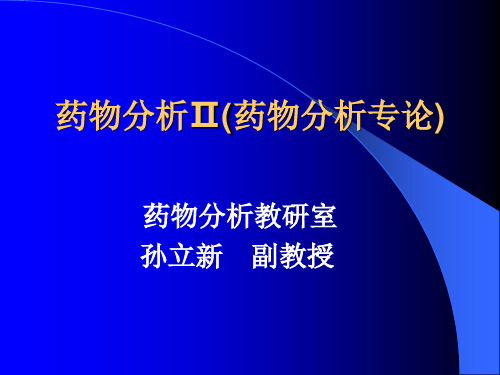 药物分析II(药物分析专论)

药物分析教研室
孙立新　副教授